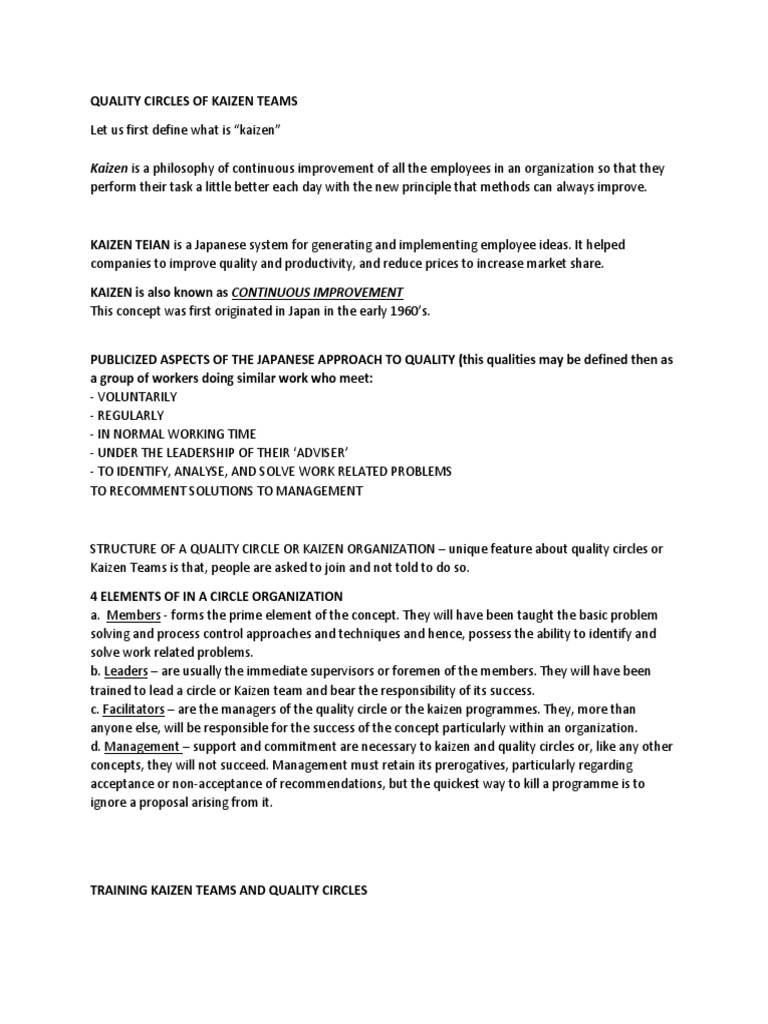 QUALITY CIRCLES OF KAIZEN TEAMS

Let us first define what is "kaizen"

Kaizen is a philosophy of continuous improvement of all the employees in an organization so that they perform their task a little better each day with the new principle that methods can always improve.

KAIZEN TEIAN is a Japanese system for generating and implementing employee ideas. It helped companies to improve quality and productivity, and reduce prices to increase market share.

KAIZEN is also known as CONTINUOUS IMPROVEMENT
This concept was first originated in Japan in the early 1960's.

PUBLICIZED ASPECTS OF THE JAPANESE APPROACH TO QUALITY (this qualities may be defined then as a group of workers doing similar work who meet:
- VOLUNTARILY
- REGULARLY
- IN NORMAL WORKING TIME
- UNDER THE LEADERSHIP OF THEIR 'ADVISER'
- TO IDENTIFY, ANALYSE, AND SOLVE WORK RELATED PROBLEMS
TO RECOMMENT SOLUTIONS TO MANAGEMENT

STRUCTURE OF A QUALITY CIRCLE OR KAIZEN ORGANIZATION – unique feature about quality circles or Kaizen Teams is that, people are asked to join and not told to do so.

4 ELEMENTS OF IN A CIRCLE ORGANIZATION
a. Members - forms the prime element of the concept. They will have been taught the basic problem solving and process control approaches and techniques and hence, possess the ability to identify and solve work related problems.
b. Leaders – are usually the immediate supervisors or foremen of the members. They will have been trained to lead a circle or Kaizen team and bear the responsibility of its success.
c. Facilitators – are the managers of the quality circle or the kaizen programmes. They, more than anyone else, will be responsible for the success of the concept particularly within an organization.
d. Management – support and commitment are necessary to kaizen and quality circles or, like any other concepts, they will not succeed. Management must retain its prerogatives, particularly regarding acceptance or non-acceptance of recommendations, but the quickest way to kill a programme is to ignore a proposal arising from it.

TRAINING KAIZEN TEAMS AND QUALITY CIRCLES